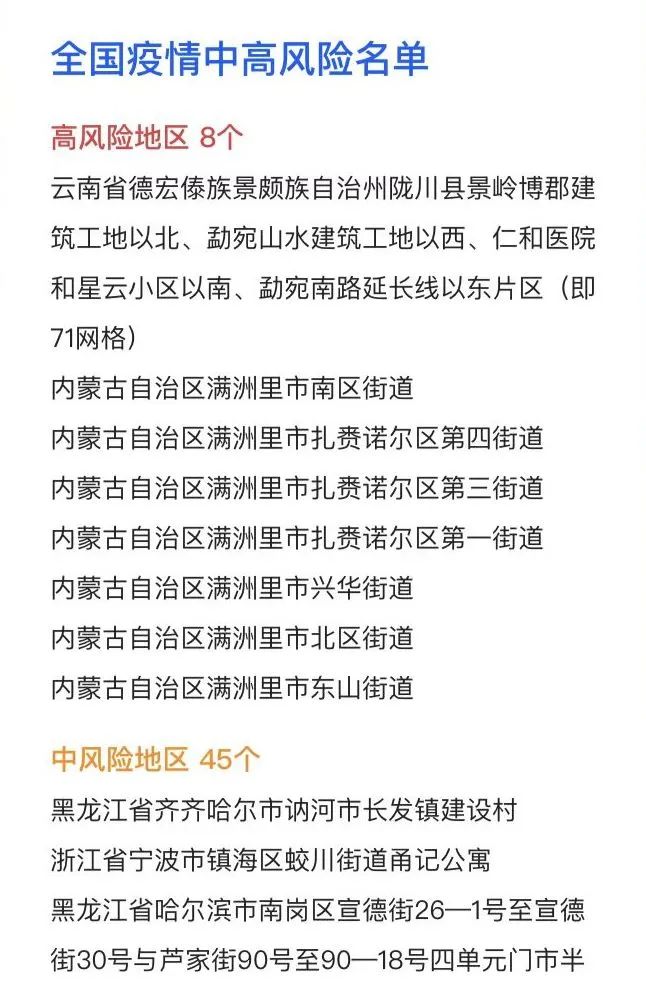 全国疫情中高风险名单

高风险地区 8个

云南省德宏傣族景颇族自治州陇川县景岭博郡建筑工地以北、勐宛山水建筑工地以西、仁和医院和星云小区以南、勐宛南路延长线以东片区（即71网格）

内蒙古自治区满洲里市南区街道

内蒙古自治区满洲里市扎赉诺尔区第四街道

内蒙古自治区满洲里市扎赉诺尔区第三街道

内蒙古自治区满洲里市扎赉诺尔区第一街道

内蒙古自治区满洲里市兴华街道

内蒙古自治区满洲里市北区街道

内蒙古自治区满洲里市东山街道

中风险地区 45个

黑龙江省齐齐哈尔市讷河市长发镇建设村

浙江省宁波市镇海区蛟川街道甬记公寓

黑龙江省哈尔滨市南岗区宣德街26—1号至宣德街30号与芦家街90号至90—18号四单元门市半